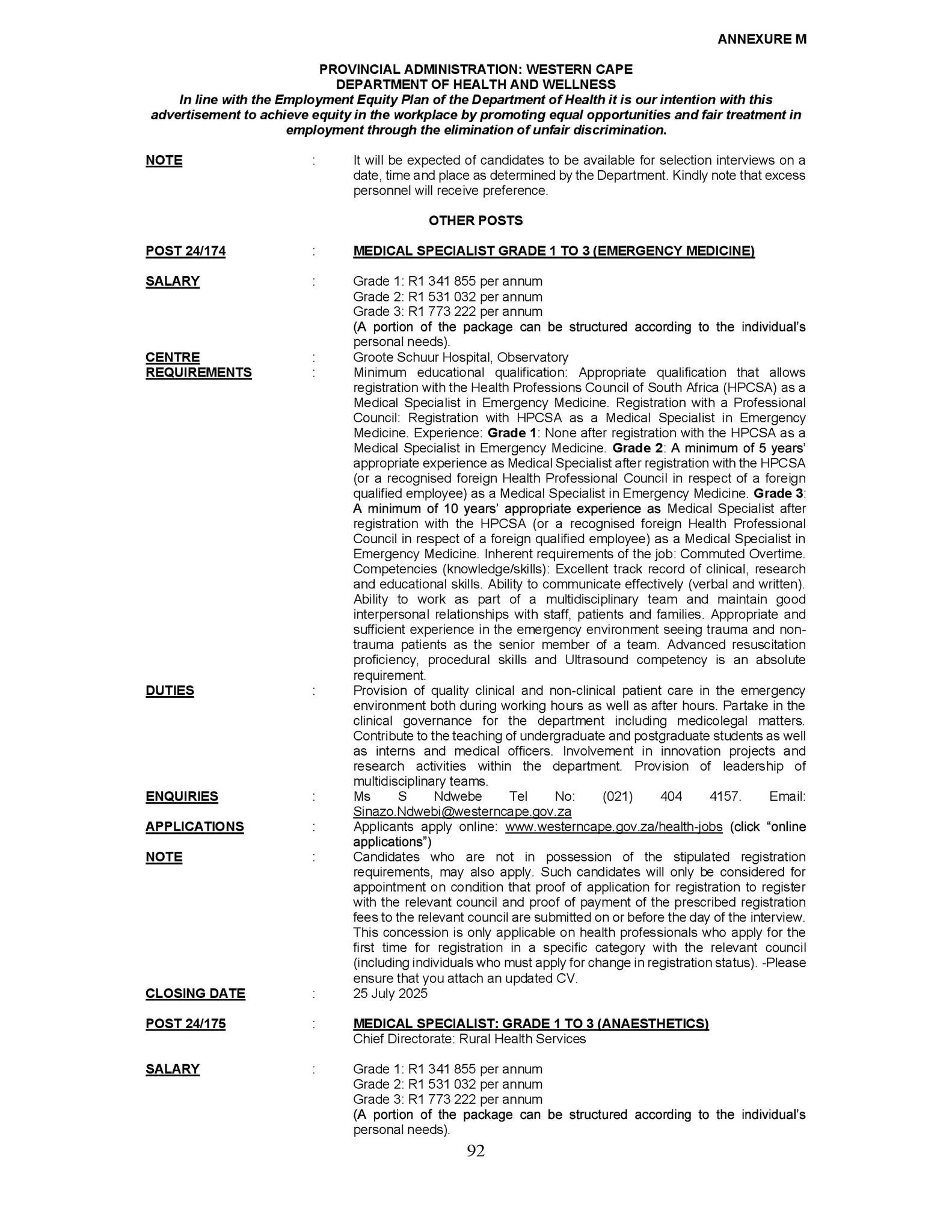 ANNEXURE M

PROVINCIAL ADMINISTRATION: WESTERN CAPE
DEPARTMENT OF HEALTH AND WELLNESS
In line with the Employment Equity Plan of the Department of Health it is our intention with this advertisement to achieve equity in the workplace by promoting equal opportunities and fair treatment in employment through the elimination of unfair discrimination.

NOTE : It will be expected of candidates to be available for selection interviews on a date, time and place as determined by the Department. Kindly note that excess personnel will receive preference.

OTHER POSTS

POST 24/174 : MEDICAL SPECIALIST GRADE 1 TO 3 (EMERGENCY MEDICINE)

SALARY : Grade 1: R1 341 855 per annum
Grade 2: R1 531 032 per annum
Grade 3: R1 773 222 per annum
(A portion of the package can be structured according to the individual's personal needs).
CENTRE : Groote Schuur Hospital, Observatory
REQUIREMENTS : Minimum educational qualification: Appropriate qualification that allows registration with the Health Professions Council of South Africa (HPCSA) as a Medical Specialist in Emergency Medicine. Registration with a Professional Council: Registration with HPCSA as a Medical Specialist in Emergency Medicine. Experience: Grade 1: None after registration with the HPCSA as a Medical Specialist in Emergency Medicine. Grade 2: A minimum of 5 years' appropriate experience as Medical Specialist after registration with the HPCSA (or a recognised foreign Health Professional Council in respect of a foreign qualified employee) as a Medical Specialist in Emergency Medicine. Grade 3: A minimum of 10 years' appropriate experience as Medical Specialist after registration with the HPCSA (or a recognised foreign Health Professional Council in respect of a foreign qualified employee) as a Medical Specialist in Emergency Medicine. Inherent requirements of the job: Commuted Overtime. Competencies (knowledge/skills): Excellent track record of clinical, research and educational skills. Ability to communicate effectively (verbal and written). Ability to work as part of a multidisciplinary team and maintain good interpersonal relationships with staff, patients and families. Appropriate and sufficient experience in the emergency environment seeing trauma and non-trauma patients as the senior member of a team. Advanced resuscitation proficiency, procedural skills and Ultrasound competency is an absolute requirement.
DUTIES : Provision of quality clinical and non-clinical patient care in the emergency environment both during working hours as well as after hours. Partake in the clinical governance for the department including medicolegal matters. Contribute to the teaching of undergraduate and postgraduate students as well as interns and medical officers. Involvement in innovation projects and research activities within the department. Provision of leadership of multidisciplinary teams.
ENQUIRIES : Ms S Ndwebe Tel No: (021) 404 4157. Email: Sinazo.Ndwebi@westerncape.gov.za
APPLICATIONS : Applicants apply online: www.westerncape.gov.za/health-jobs (click "online applications")
NOTE : Candidates who are not in possession of the stipulated registration requirements, may also apply. Such candidates will only be considered for appointment on condition that proof of application for registration to register with the relevant council and proof of payment of the prescribed registration fees to the relevant council are submitted on or before the day of the interview. This concession is only applicable on health professionals who apply for the first time for registration in a specific category with the relevant council (including individuals who must apply for change in registration status). -Please ensure that you attach an updated CV.
CLOSING DATE : 25 July 2025

POST 24/175 : MEDICAL SPECIALIST: GRADE 1 TO 3 (ANAESTHETICS)
Chief Directorate: Rural Health Services

SALARY : Grade 1: R1 341 855 per annum
Grade 2: R1 531 032 per annum
Grade 3: R1 773 222 per annum
(A portion of the package can be structured according to the individual's personal needs).

92